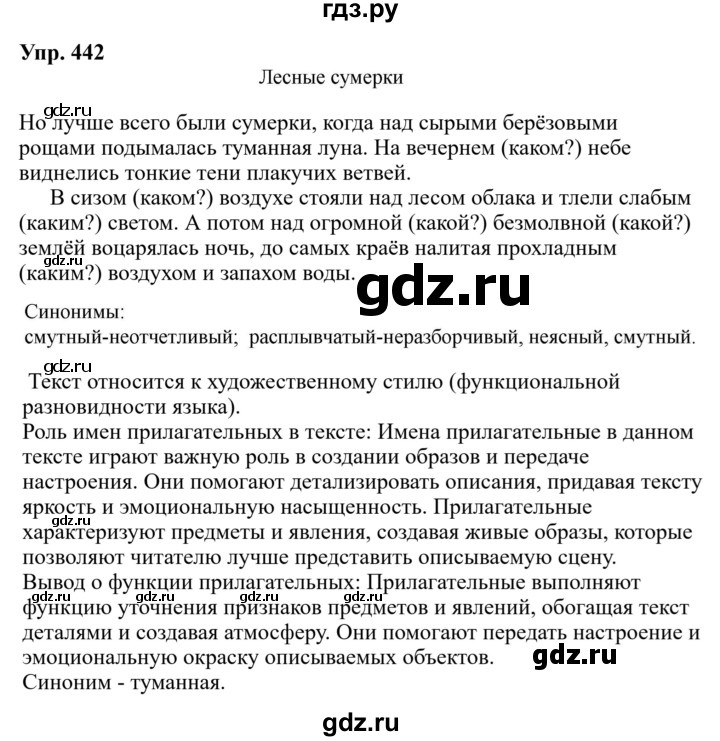 гдз.ру

Упр. 442

Лесные сумерки

gdz.ru

Но лучше всего были сумерки, когда над сырыми берёзовыми рощами подымалась туманная луна. На вечернем (каком?) небе виднелись тонкие тени плакучих ветвей.

В сизом (каком?) воздухе стояли над лесом облака и тлели слабым (каким?) светом. А потом над огромной (какой?) безмолвной (какой?) землёй воцарялась ночь, до самых краёв налитая прохладным (каким?) воздухом и запахом воды.

gdz.ru

gdz.ru

Синонимы:
смутный-неотчетливый; расплывчатый-неразборчивый, неясный, смутный.

gdz.ru

Текст относится к художественному стилю (функциональной разновидности языка).
Роль имен прилагательных в тексте: Имена прилагательные в данном тексте играют важную роль в создании образов и передаче настроения. Они помогают детализировать описания, придавая тексту яркость и эмоциональную насыщенность. Прилагательные характеризуют предметы и явления, создавая живые образы, которые позволяют читателю лучше представить описываемую сцену.

gdz.ru

Вывод о функции прилагательных: Прилагательные выполняют функцию уточнения признаков предметов и явлений, обогащая текст деталями и создавая атмосферу. Они помогают передать настроение и эмоциональную окраску описываемых объектов.

gdz.ru gdz.ru gdz.ru gdz.ru

gdz.ru

Синоним - туманная.

gdz.ru